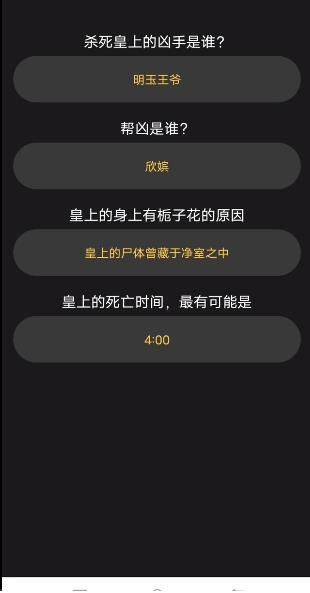 杀死皇上的凶手是谁？

明玉王爷

帮凶是谁？

欣嫔

皇上的身上有栀子花的原因

皇上的尸体曾藏于净室之中

皇上的死亡时间，最有可能是

4:00